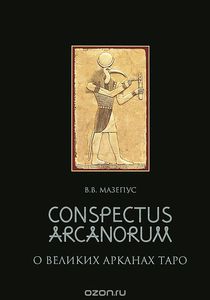 В.В. МАЗЕПУС

CONSPECTUS ARCANORUM

О ВЕЛИКИХ АРКАНАХ ТАРО

ozon.ru